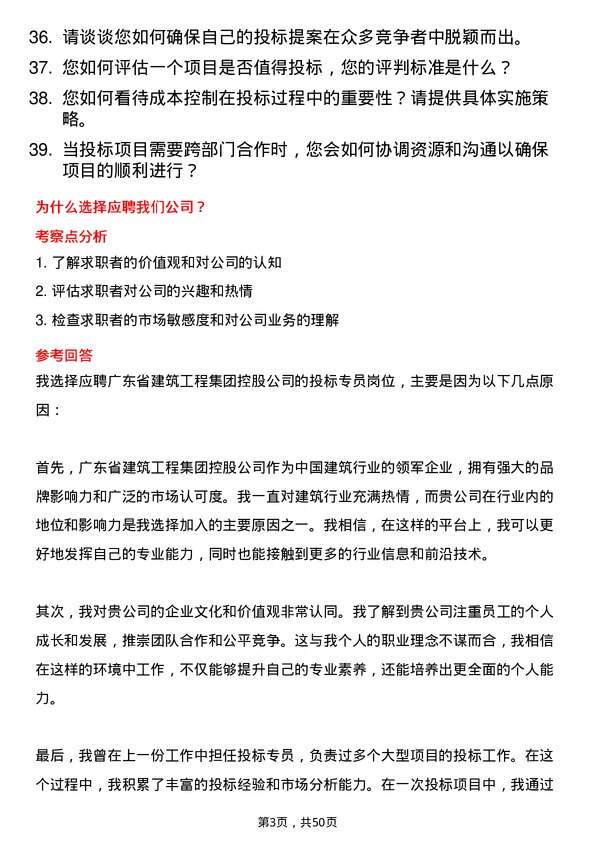 36. 请谈谈您如何确保自己的投标提案在众多竞争者中脱颖而出。

37. 您如何评估一个项目是否值得投标，您的评判标准是什么？

38. 您如何看待成本控制在投标过程中的重要性？请提供具体实施策略。

39. 当投标项目需要跨部门合作时，您会如何协调资源和沟通以确保项目的顺利进行？

为什么选择应聘我们公司？

考察点分析

1. 了解求职者的价值观和对公司的认知

2. 评估求职者对公司的兴趣和热情

3. 检查求职者的市场敏感度和对公司业务的理解

参考回答

我选择应聘广东省建筑工程集团控股公司的投标专员岗位，主要是因为以下几点原因：

首先，广东省建筑工程集团控股公司作为中国建筑行业的领军企业，拥有强大的品牌影响力和广泛的市场认可度。我一直对建筑行业充满热情，而贵公司在行业内的地位和影响力是我选择加入的主要原因之一。我相信，在这样的平台上，我可以更好地发挥自己的专业能力，同时也能接触到更多的行业信息和前沿技术。

其次，我对贵公司的企业文化和价值观非常认同。我了解到贵公司注重员工的个人成长和发展，推崇团队合作和公平竞争。这与我个人的职业理念不谋而合，我相信在这样的环境中工作，不仅能够提升自己的专业素养，还能培养出更全面的个人能力。

最后，我曾在上一份工作中担任投标专员，负责过多个大型项目的投标工作。在这个过程中，我积累了丰富的投标经验和市场分析能力。在一次投标项目中，我通过

第3页，共50页